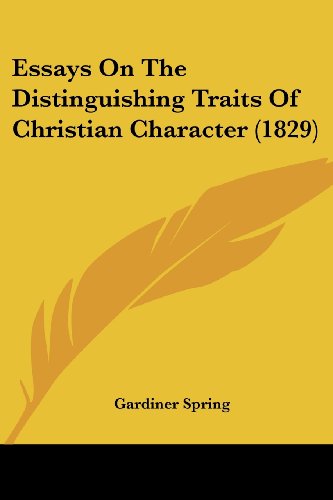 Essays On The Distinguishing Traits Of Christian Character (1829)

Gardiner Spring